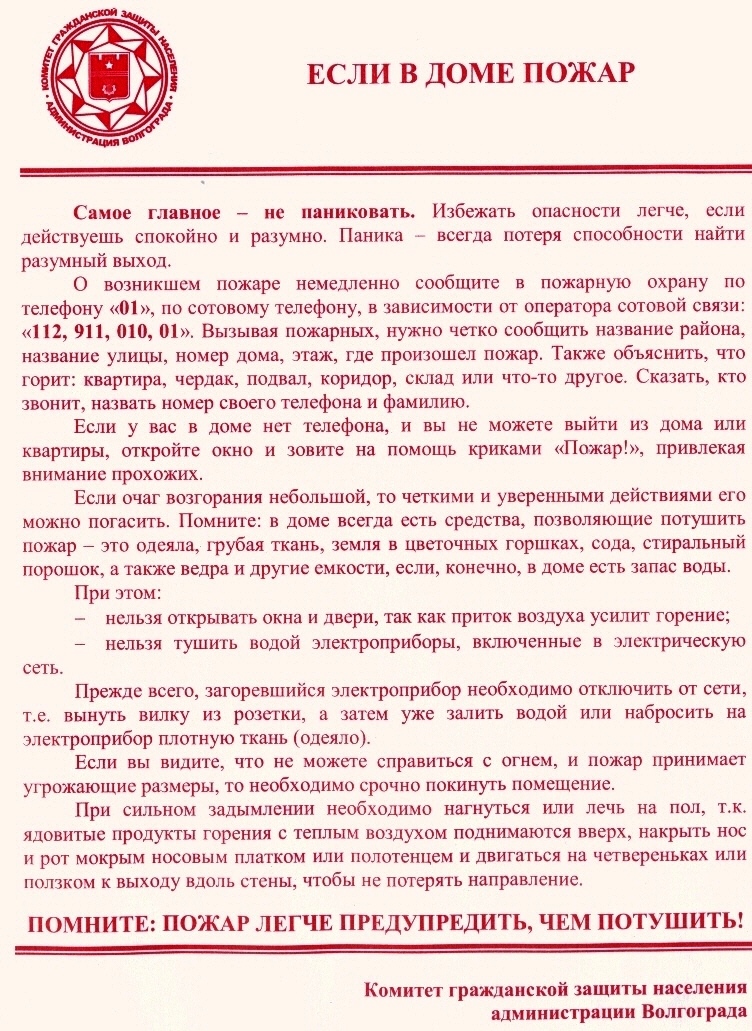 КОМИТЕТ ГРАЖДАНСКОЙ ЗАЩИТЫ НАСЕЛЕНИЯ АДМИНИСТРАЦИЯ ВОЛГОГРАДА

ЕСЛИ В ДОМЕ ПОЖАР

Самое главное – не паниковать. Избежать опасности легче, если действуешь спокойно и разумно. Паника – всегда потеря способности найти разумный выход.

О возникшем пожаре немедленно сообщите в пожарную охрану по телефону «01», по сотовому телефону, в зависимости от оператора сотовой связи: «112, 911, 010, 01». Вызывая пожарных, нужно четко сообщить название района, название улицы, номер дома, этаж, где произошел пожар. Также объяснить, что горит: квартира, чердак, подвал, коридор, склад или что-то другое. Сказать, кто звонит, назвать номер своего телефона и фамилию.

Если у вас в доме нет телефона, и вы не можете выйти из дома или квартиры, откройте окно и зовите на помощь криками «Пожар!», привлекая внимание прохожих.

Если очаг возгорания небольшой, то четкими и уверенными действиями его можно погасить. Помните: в доме всегда есть средства, позволяющие потушить пожар – это одеяла, грубая ткань, земля в цветочных горшках, сода, стиральный порошок, а также ведра и другие емкости, если, конечно, в доме есть запас воды.

При этом:

– нельзя открывать окна и двери, так как приток воздуха усилит горение;

– нельзя тушить водой электроприборы, включенные в электрическую сеть.

Прежде всего, загоревшийся электроприбор необходимо отключить от сети, т.е. вынуть вилку из розетки, а затем уже залить водой или набросить на электроприбор плотную ткань (одеяло).

Если вы видите, что не можете справиться с огнем, и пожар принимает угрожающие размеры, то необходимо срочно покинуть помещение.

При сильном задымлении необходимо нагнуться или лечь на пол, т.к. ядовитые продукты горения с теплым воздухом поднимаются вверх, накрыть нос и рот мокрым носовым платком или полотенцем и двигаться на четвереньках или ползком к выходу вдоль стены, чтобы не потерять направление.

ПОМНИТЕ: ПОЖАР ЛЕГЧЕ ПРЕДУПРЕДИТЬ, ЧЕМ ПОТУШИТЬ!

Комитет гражданской защиты населения администрации Волгограда